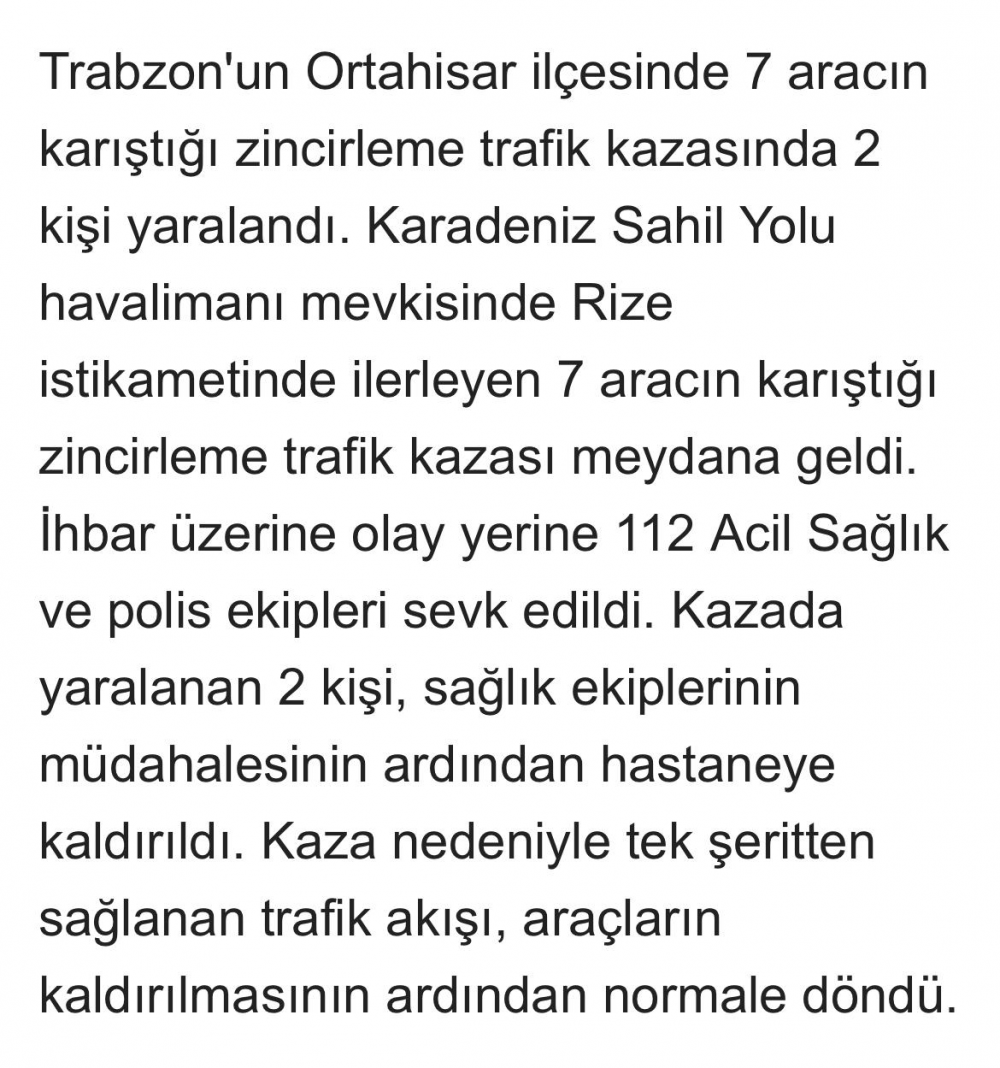 Trabzon'un Ortahisar ilçesinde 7 aracın karıştığı zincirleme trafik kazasında 2 kişi yaralandı. Karadeniz Sahil Yolu havalimanı mevkisinde Rize istikametinde ilerleyen 7 aracın karıştığı zincirleme trafik kazası meydana geldi. İhbar üzerine olay yerine 112 Acil Sağlık ve polis ekipleri sevk edildi. Kazada yaralanan 2 kişi, sağlık ekiplerinin müdahalesinin ardından hastaneye kaldırıldı. Kaza nedeniyle tek şeritten sağlanan trafik akışı, araçların kaldırılmasının ardından normale döndü.